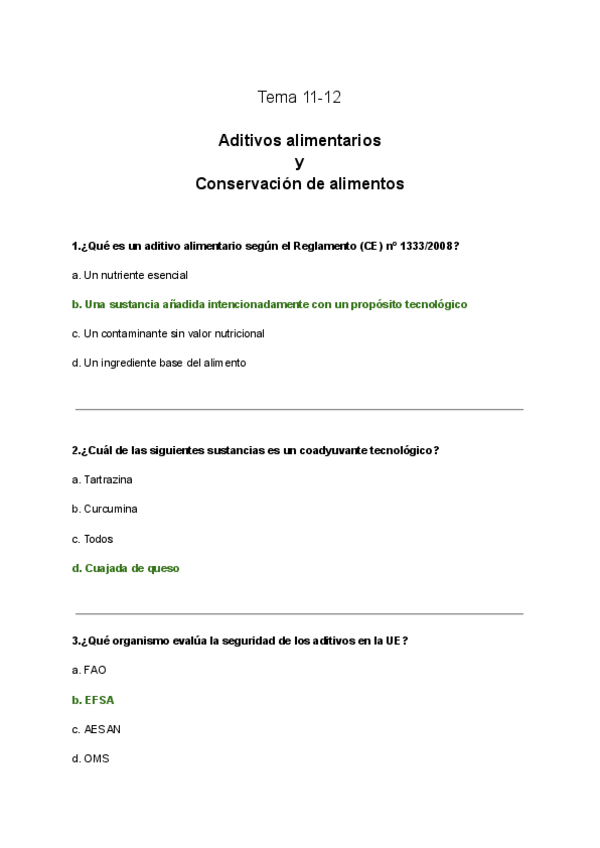 Tema 11-12

Aditivos alimentarios
y
Conservación de alimentos

1.¿Qué es un aditivo alimentario según el Reglamento (CE) nº 1333/2008?

a. Un nutriente esencial

b. Una sustancia añadida intencionadamente con un propósito tecnológico

c. Un contaminante sin valor nutricional

d. Un ingrediente base del alimento

2.¿Cuál de las siguientes sustancias es un coadyuvante tecnológico?

a. Tartrazina

b. Curcumina

c. Todos

d. Cuajada de queso

3.¿Qué organismo evalúa la seguridad de los aditivos en la UE?

a. FAO

b. EFSA

c. AESAN

d. OMS